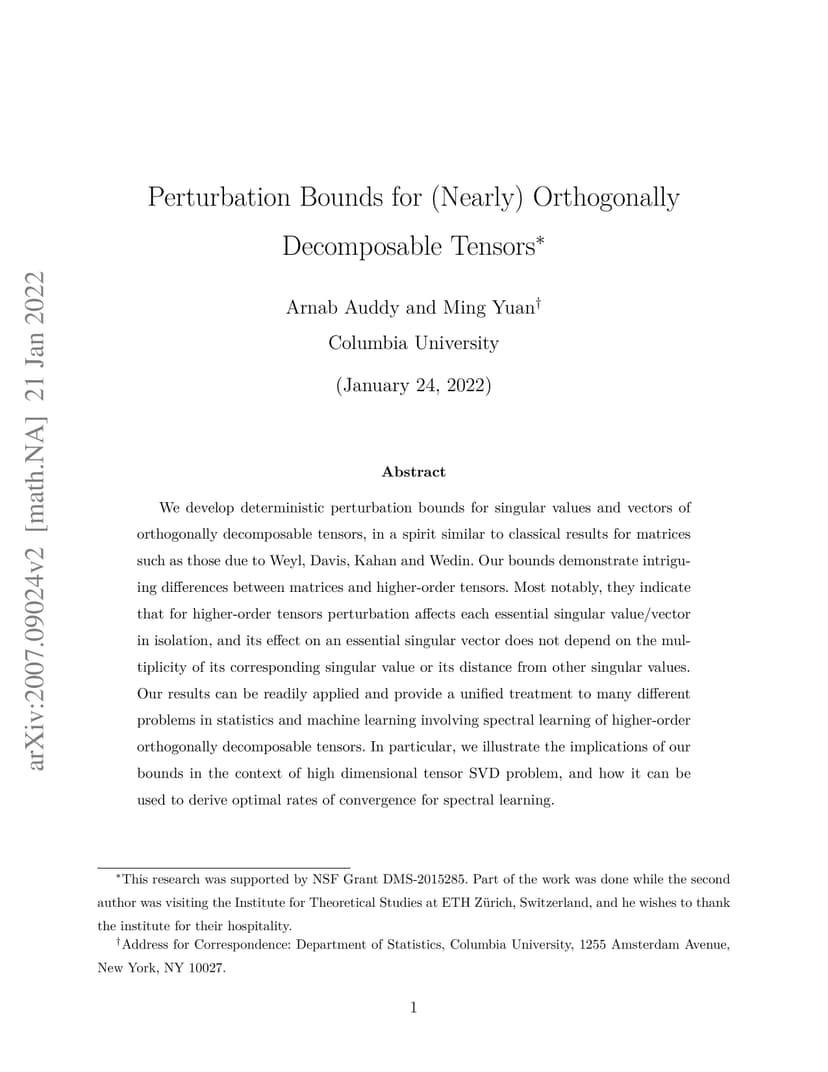 arXiv:2007.09024v2 [math.NA] 21 Jan 2022

Perturbation Bounds for (Nearly) Orthogonally Decomposable Tensors*

Arnab Auddy and Ming Yuan†
Columbia University

(January 24, 2022)

Abstract

We develop deterministic perturbation bounds for singular values and vectors of orthogonally decomposable tensors, in a spirit similar to classical results for matrices such as those due to Weyl, Davis, Kahan and Wedin. Our bounds demonstrate intriguing differences between matrices and higher-order tensors. Most notably, they indicate that for higher-order tensors perturbation affects each essential singular value/vector in isolation, and its effect on an essential singular vector does not depend on the multiplicity of its corresponding singular value or its distance from other singular values. Our results can be readily applied and provide a unified treatment to many different problems in statistics and machine learning involving spectral learning of higher-order orthogonally decomposable tensors. In particular, we illustrate the implications of our bounds in the context of high dimensional tensor SVD problem, and how it can be used to derive optimal rates of convergence for spectral learning.

*This research was supported by NSF Grant DMS-2015285. Part of the work was done while the second author was visiting the Institute for Theoretical Studies at ETH Zürich, Switzerland, and he wishes to thank the institute for their hospitality.

†Address for Correspondence: Department of Statistics, Columbia University, 1255 Amsterdam Avenue, New York, NY 10027.

1